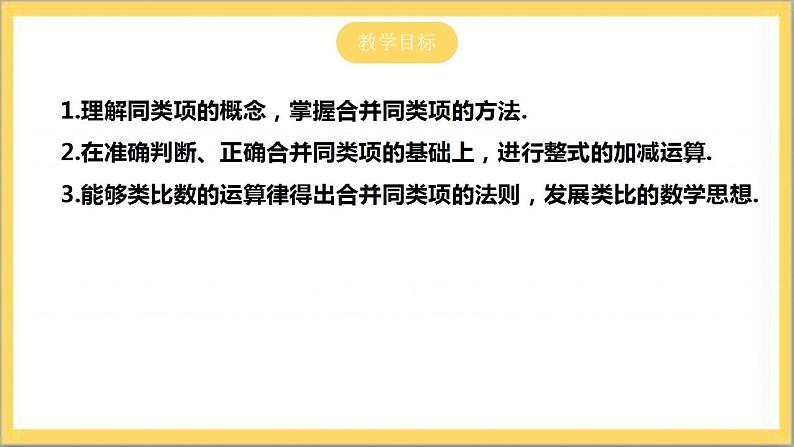 教学目标

1.理解同类项的概念，掌握合并同类项的方法.

2.在准确判断、正确合并同类项的基础上，进行整式的加减运算.

3.能够类比数的运算律得出合并同类项的法则，发展类比的数学思想.